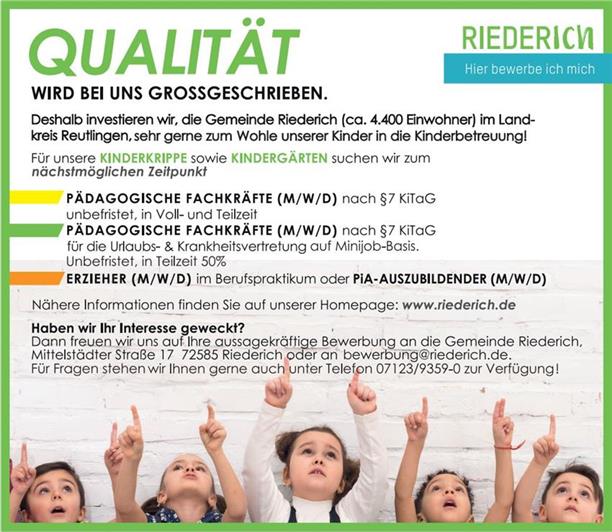 QUALITÄT

RIEDERICH

Hier bewerbe ich mich

WIRD BEI UNS GROSSGESCHRIEBEN.

Deshalb investieren wir, die Gemeinde Riederich (ca. 4.400 Einwohner) im Landkreis Reutlingen, sehr gerne zum Wohle unserer Kinder in die Kinderbetreuung!

Für unsere KINDERKRIPPE sowie KINDERGÄRTEN suchen wir zum nächstmöglichen Zeitpunkt

PÄDAGOGISCHE FACHKRÄFTE (M/W/D) nach §7 KiTaG
unbefristet, in Voll- und Teilzeit

PÄDAGOGISCHE FACHKRÄFTE (M/W/D) nach §7 KiTaG
für die Urlaubs- & Krankheitsvertretung auf Minijob-Basis.
Unbefristet, in Teilzeit 50%

ERZIEHER (M/W/D) im Berufspraktikum oder PiA-AUSZUBILDENDER (M/W/D)

Nähere Informationen finden Sie auf unserer Homepage: www.riederich.de

Haben wir Ihr Interesse geweckt?
Dann freuen wir uns auf Ihre aussagekräftige Bewerbung an die Gemeinde Riederich, Mittelstädter Straße 17 72585 Riederich oder an bewerbung@riederich.de.
Für Fragen stehen wir Ihnen gerne auch unter Telefon 07123/9359-0 zur Verfügung!